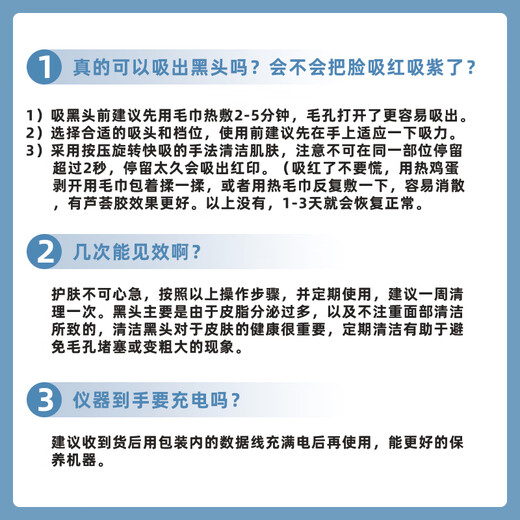 1 真的可以吸出黑头吗？会不会把脸吸红吸紫了？

1）吸黑头前建议先用毛巾热敷2-5分钟，毛孔打开了更容易吸出。
2）选择合适的吸头和档位，使用前建议先在手上适应一下吸力。
3）采用按压旋转快吸的手法清洁肌肤，注意不可在同一部位停留超过2秒，停留太久会吸出红印。（吸红了不要慌，用热鸡蛋剥开用毛巾包着揉一揉，或者用热毛巾反复敷一下，容易消散，有芦荟胶效果更好。以上没有，1-3天就会恢复正常。

2 几次能见效啊？

护肤不可心急，按照以上操作步骤，并定期使用，建议一周清理一次。黑头主要是由于皮脂分泌过多，以及不注重面部清洁所致的，清洁黑头对于皮肤的健康很重要，定期清洁有助于避免毛孔堵塞或变粗大的现象。

3 仪器到手要充电吗？

建议收到货后用包装内的数据线充满电后再使用，能更好的保养机器。